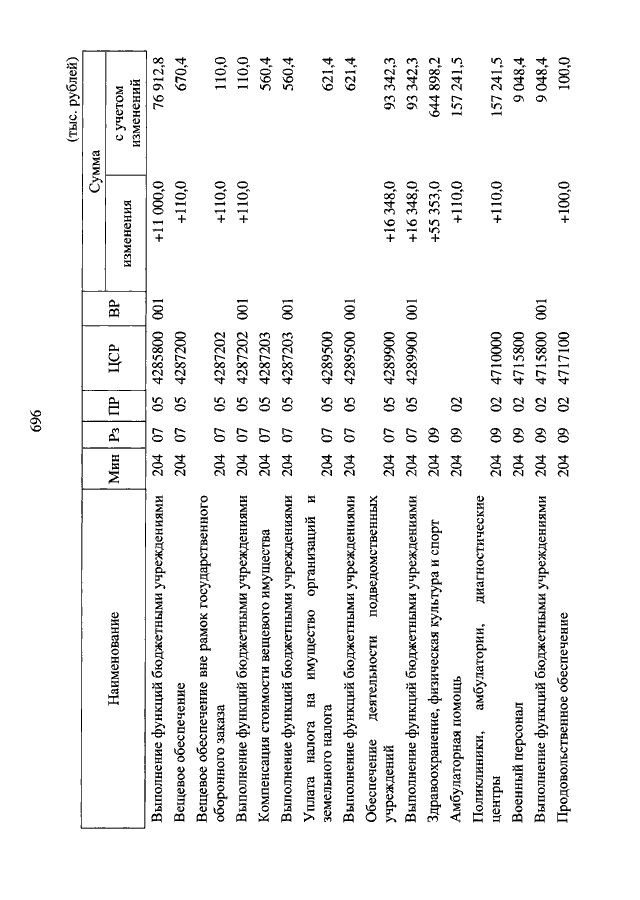 696

(тыс. рублей)

| Наименование | Мин | Рз | ПР | ЦСР | ВР | Сумма изменения | Сумма с учетом изменений |
|---|---|---|---|---|---|---|---|
| Выполнение функций бюджетными учреждениями | 204 | 07 | 05 | 4285800 | 001 | +11 000,0 | 76 912,8 |
| Вещевое обеспечение | 204 | 07 | 05 | 4287200 | | +110,0 | 670,4 |
| Вещевое обеспечение вне рамок государственного оборонного заказа | 204 | 07 | 05 | 4287202 | | +110,0 | 110,0 |
| Выполнение функций бюджетными учреждениями | 204 | 07 | 05 | 4287202 | 001 | +110,0 | 110,0 |
| Компенсация стоимости вещевого имущества | 204 | 07 | 05 | 4287203 | | | 560,4 |
| Выполнение функций бюджетными учреждениями | 204 | 07 | 05 | 4287203 | 001 | | 560,4 |
| Уплата налога на имущество организаций и земельного налога | 204 | 07 | 05 | 4289500 | | | 621,4 |
| Выполнение функций бюджетными учреждениями | 204 | 07 | 05 | 4289500 | 001 | | 621,4 |
| Обеспечение деятельности подведомственных учреждений | 204 | 07 | 05 | 4289900 | | +16 348,0 | 93 342,3 |
| Выполнение функций бюджетными учреждениями | 204 | 07 | 05 | 4289900 | 001 | +16 348,0 | 93 342,3 |
| Здравоохранение, физическая культура и спорт | 204 | 09 | | | | +55 353,0 | 644 898,2 |
| Амбулаторная помощь | 204 | 09 | 02 | | | +110,0 | 157 241,5 |
| Поликлиники, амбулатории, диагностические центры | 204 | 09 | 02 | 4710000 | | +110,0 | 157 241,5 |
| Военный персонал | 204 | 09 | 02 | 4715800 | | | 9 048,4 |
| Выполнение функций бюджетными учреждениями | 204 | 09 | 02 | 4715800 | 001 | | 9 048,4 |
| Продовольственное обеспечение | 204 | 09 | 02 | 4717100 | | +100,0 | 100,0 |